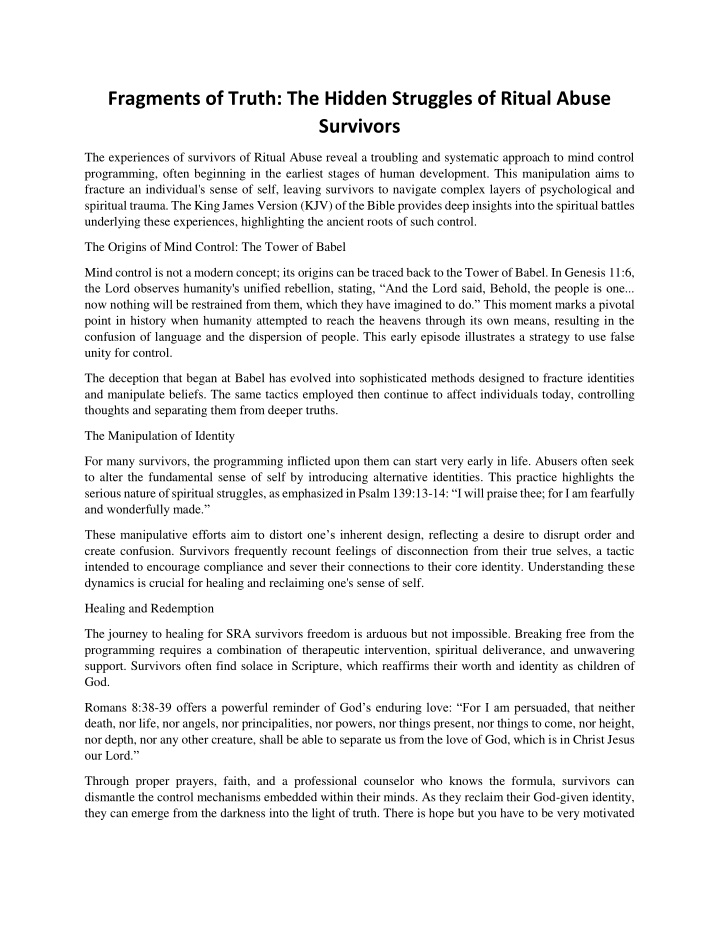 Fragments of Truth: The Hidden Struggles of Ritual Abuse Survivors

The experiences of survivors of Ritual Abuse reveal a troubling and systematic approach to mind control programming, often beginning in the earliest stages of human development. This manipulation aims to fracture an individual's sense of self, leaving survivors to navigate complex layers of psychological and spiritual trauma. The King James Version (KJV) of the Bible provides deep insights into the spiritual battles underlying these experiences, highlighting the ancient roots of such control.

The Origins of Mind Control: The Tower of Babel

Mind control is not a modern concept; its origins can be traced back to the Tower of Babel. In Genesis 11:6, the Lord observes humanity's unified rebellion, stating, “And the Lord said, Behold, the people is one... now nothing will be restrained from them, which they have imagined to do.” This moment marks a pivotal point in history when humanity attempted to reach the heavens through its own means, resulting in the confusion of language and the dispersion of people. This early episode illustrates a strategy to use false unity for control.

The deception that began at Babel has evolved into sophisticated methods designed to fracture identities and manipulate beliefs. The same tactics employed then continue to affect individuals today, controlling thoughts and separating them from deeper truths.

The Manipulation of Identity

For many survivors, the programming inflicted upon them can start very early in life. Abusers often seek to alter the fundamental sense of self by introducing alternative identities. This practice highlights the serious nature of spiritual struggles, as emphasized in Psalm 139:13-14: “I will praise thee; for I am fearfully and wonderfully made.”

These manipulative efforts aim to distort one’s inherent design, reflecting a desire to disrupt order and create confusion. Survivors frequently recount feelings of disconnection from their true selves, a tactic intended to encourage compliance and sever their connections to their core identity. Understanding these dynamics is crucial for healing and reclaiming one's sense of self.

Healing and Redemption

The journey to healing for SRA survivors freedom is arduous but not impossible. Breaking free from the programming requires a combination of therapeutic intervention, spiritual deliverance, and unwavering support. Survivors often find solace in Scripture, which reaffirms their worth and identity as children of God.

Romans 8:38-39 offers a powerful reminder of God’s enduring love: “For I am persuaded, that neither death, nor life, nor angels, nor principalities, nor powers, nor things present, nor things to come, nor height, nor depth, nor any other creature, shall be able to separate us from the love of God, which is in Christ Jesus our Lord.”

Through proper prayers, faith, and a professional counselor who knows the formula, survivors can dismantle the control mechanisms embedded within their minds. As they reclaim their God-given identity, they can emerge from the darkness into the light of truth. There is hope but you have to be very motivated